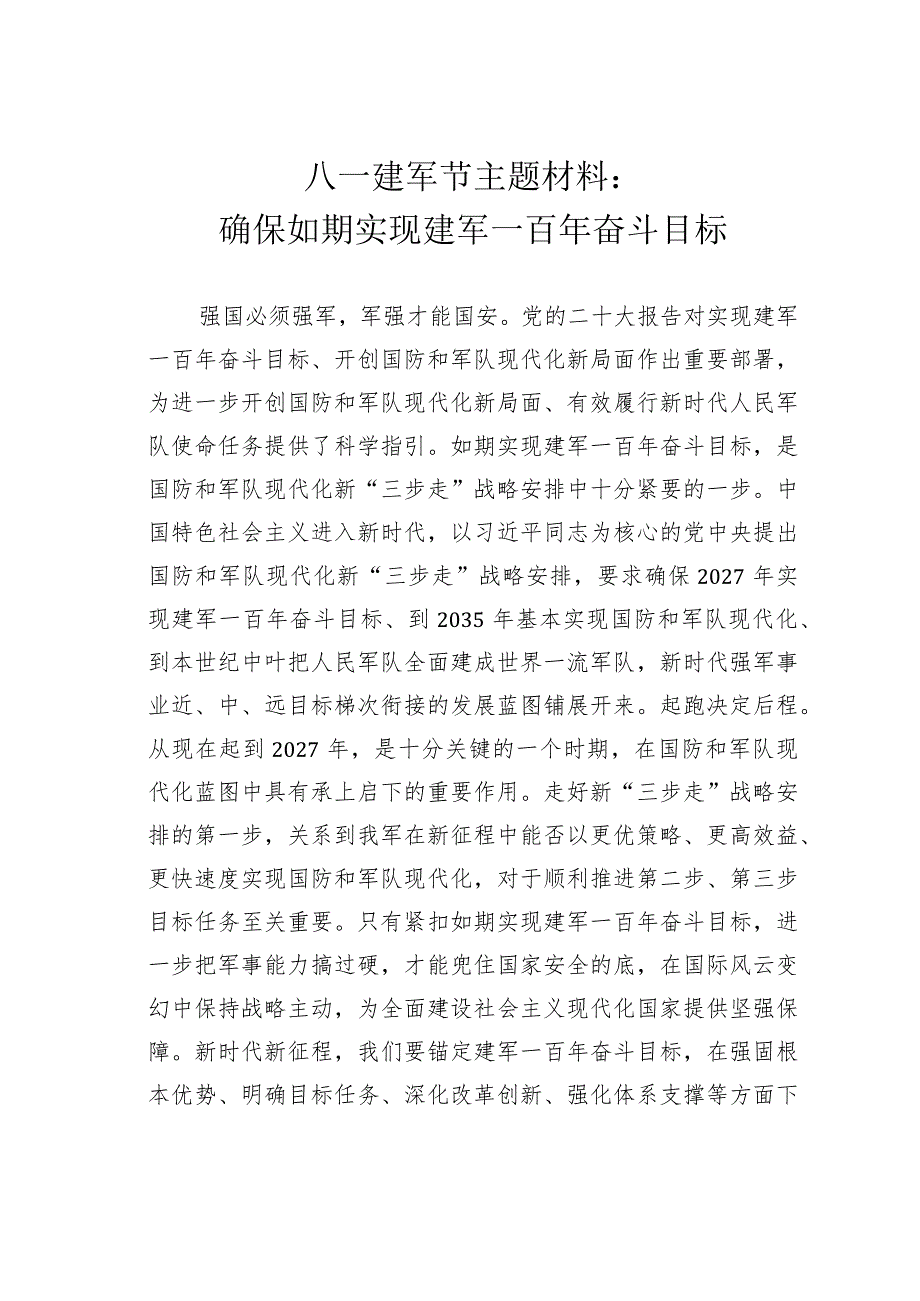 八一建军节主题材料：
确保如期实现建军一百年奋斗目标

强国必须强军，军强才能国安。党的二十大报告对实现建军一百年奋斗目标、开创国防和军队现代化新局面作出重要部署，为进一步开创国防和军队现代化新局面、有效履行新时代人民军队使命任务提供了科学指引。如期实现建军一百年奋斗目标，是国防和军队现代化新“三步走”战略安排中十分紧要的一步。中国特色社会主义进入新时代，以习近平同志为核心的党中央提出国防和军队现代化新“三步走”战略安排，要求确保2027年实现建军一百年奋斗目标、到2035年基本实现国防和军队现代化、到本世纪中叶把人民军队全面建成世界一流军队，新时代强军事业近、中、远目标梯次衔接的发展蓝图铺展开来。起跑决定后程。从现在起到2027年，是十分关键的一个时期，在国防和军队现代化蓝图中具有承上启下的重要作用。走好新“三步走”战略安排的第一步，关系到我军在新征程中能否以更优策略、更高效益、更快速度实现国防和军队现代化，对于顺利推进第二步、第三步目标任务至关重要。只有紧扣如期实现建军一百年奋斗目标，进一步把军事能力搞过硬，才能兜住国家安全的底，在国际风云变幻中保持战略主动，为全面建设社会主义现代化国家提供坚强保障。新时代新征程，我们要锚定建军一百年奋斗目标，在强固根本优势、明确目标任务、深化改革创新、强化体系支撑等方面下